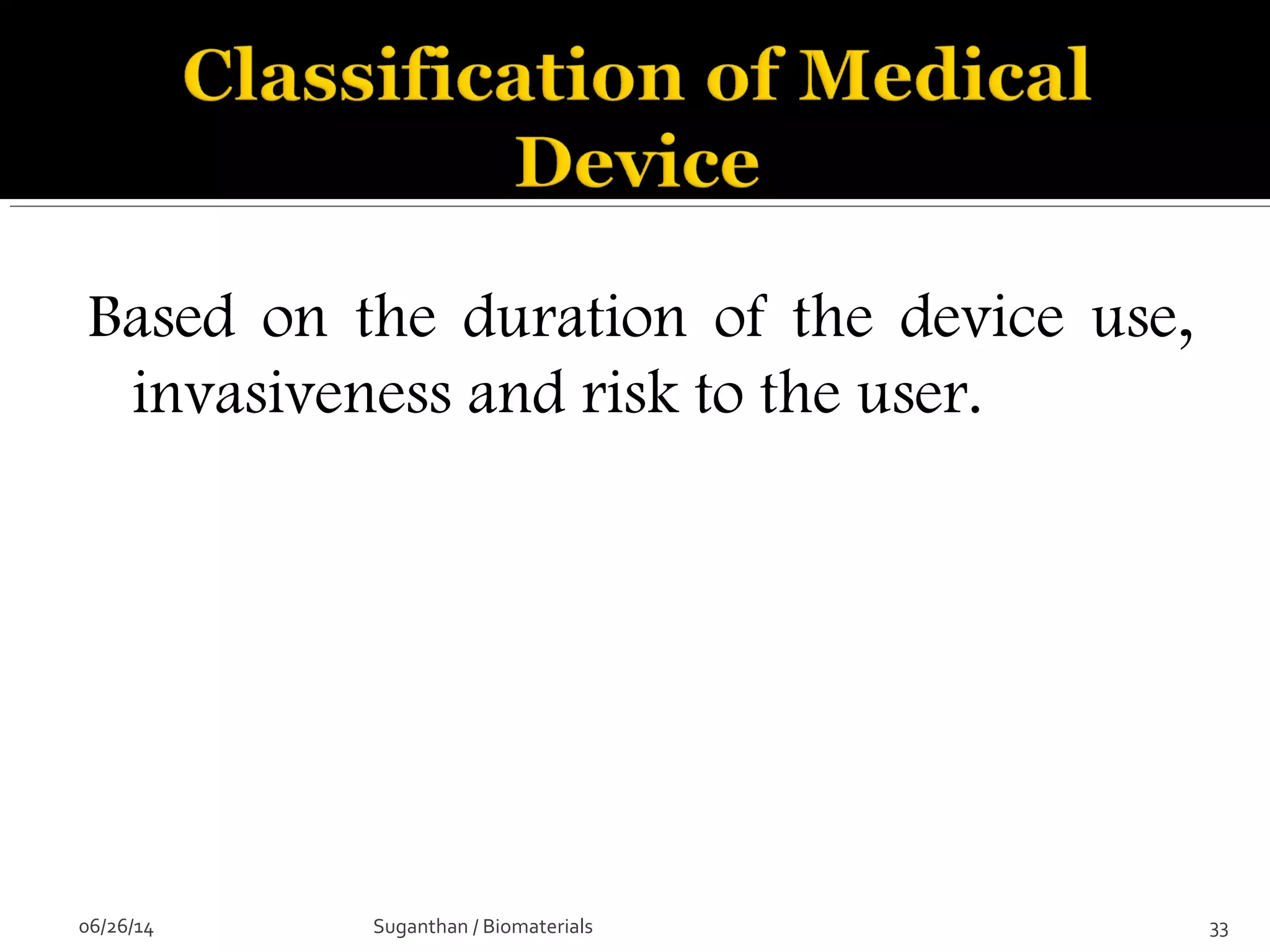 Classification of Medical Device

Based on the duration of the device use, invasiveness and risk to the user.

06/26/14

Suganthan / Biomaterials

33